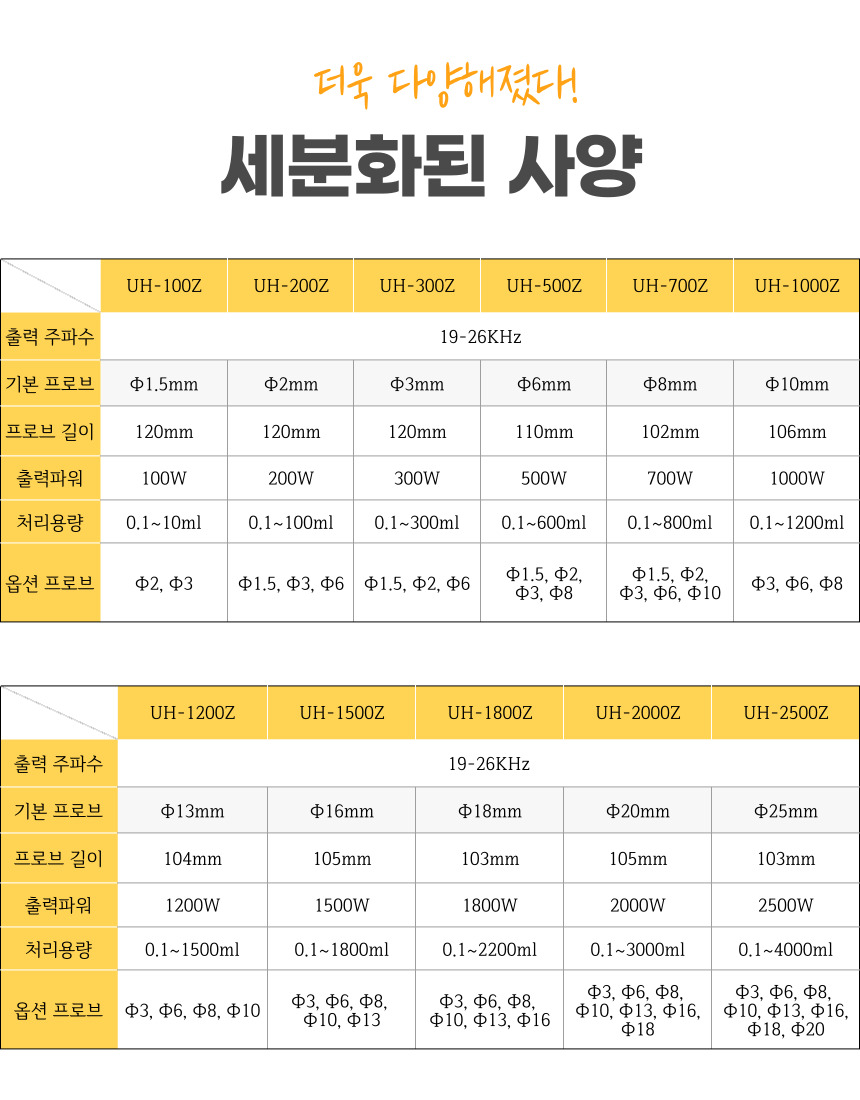 더욱 다양해졌다!

세분화된 사양

| | UH-100Z | UH-200Z | UH-300Z | UH-500Z | UH-700Z | UH-1000Z |
|---|---|---|---|---|---|---|
| 출력 주파수 | 19-26KHz | | | | | |
| 기본 프로브 | Φ1.5mm | Φ2mm | Φ3mm | Φ6mm | Φ8mm | Φ10mm |
| 프로브 길이 | 120mm | 120mm | 120mm | 110mm | 102mm | 106mm |
| 출력파워 | 100W | 200W | 300W | 500W | 700W | 1000W |
| 처리용량 | 0.1~10ml | 0.1~100ml | 0.1~300ml | 0.1~600ml | 0.1~800ml | 0.1~1200ml |
| 옵션 프로브 | Φ2, Φ3 | Φ1.5, Φ3, Φ6 | Φ1.5, Φ2, Φ6 | Φ1.5, Φ2, Φ3, Φ8 | Φ1.5, Φ2, Φ3, Φ6, Φ10 | Φ3, Φ6, Φ8 |

| | UH-1200Z | UH-1500Z | UH-1800Z | UH-2000Z | UH-2500Z |
|---|---|---|---|---|---|
| 출력 주파수 | 19-26KHz | | | | |
| 기본 프로브 | Φ13mm | Φ16mm | Φ18mm | Φ20mm | Φ25mm |
| 프로브 길이 | 104mm | 105mm | 103mm | 105mm | 103mm |
| 출력파워 | 1200W | 1500W | 1800W | 2000W | 2500W |
| 처리용량 | 0.1~1500ml | 0.1~1800ml | 0.1~2200ml | 0.1~3000ml | 0.1~4000ml |
| 옵션 프로브 | Φ3, Φ6, Φ8, Φ10 | Φ3, Φ6, Φ8, Φ10, Φ13 | Φ3, Φ6, Φ8, Φ10, Φ13, Φ16 | Φ3, Φ6, Φ8, Φ10, Φ13, Φ16, Φ18 | Φ3, Φ6, Φ8, Φ10, Φ13, Φ16, Φ18, Φ20 |